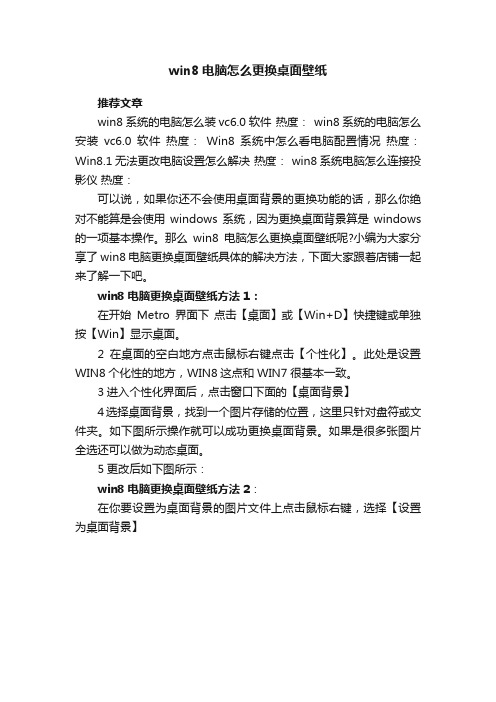 win8 电脑怎么更换桌面壁纸

推荐文章

win8 系统的电脑怎么装 vc6.0 软件 热度： win8 系统的电脑怎么安装 vc6.0 软件 热度： Win8 系统中怎么看电脑配置情况 热度： Win8.1 无法更改电脑设置怎么解决 热度： win8 系统电脑怎么连接投影仪 热度：

可以说，如果你还不会使用桌面背景的更换功能的话，那么你绝对不能算是会使用 windows 系统，因为更换桌面背景算是 windows 的一项基本操作。那么 win8 电脑怎么更换桌面壁纸呢?小编为大家分享了 win8 电脑更换桌面壁纸具体的解决方法，下面大家跟着店铺一起来了解一下吧。

win8 电脑更换桌面壁纸方法 1：

在开始 Metro 界面下 点击【桌面】或【Win+D】快捷键或单独按【Win】显示桌面。

2 在桌面的空白地方点击鼠标右键点击【个性化】。此处是设置 WIN8 个化性的地方，WIN8 这点和 WIN7 很基本一致。

3 进入个性化界面后，点击窗口下面的【桌面背景】

4 选择桌面背景，找到一个图片存储的位置，这里只针对盘符或文件夹。如下图所示操作就可以成功更换桌面背景。如果是很多张图片全选还可以做为动态桌面。

5 更改后如下图所示：

win8 电脑更换桌面壁纸方法 2：

在你要设置为桌面背景的图片文件上点击鼠标右键，选择【设置为桌面背景】